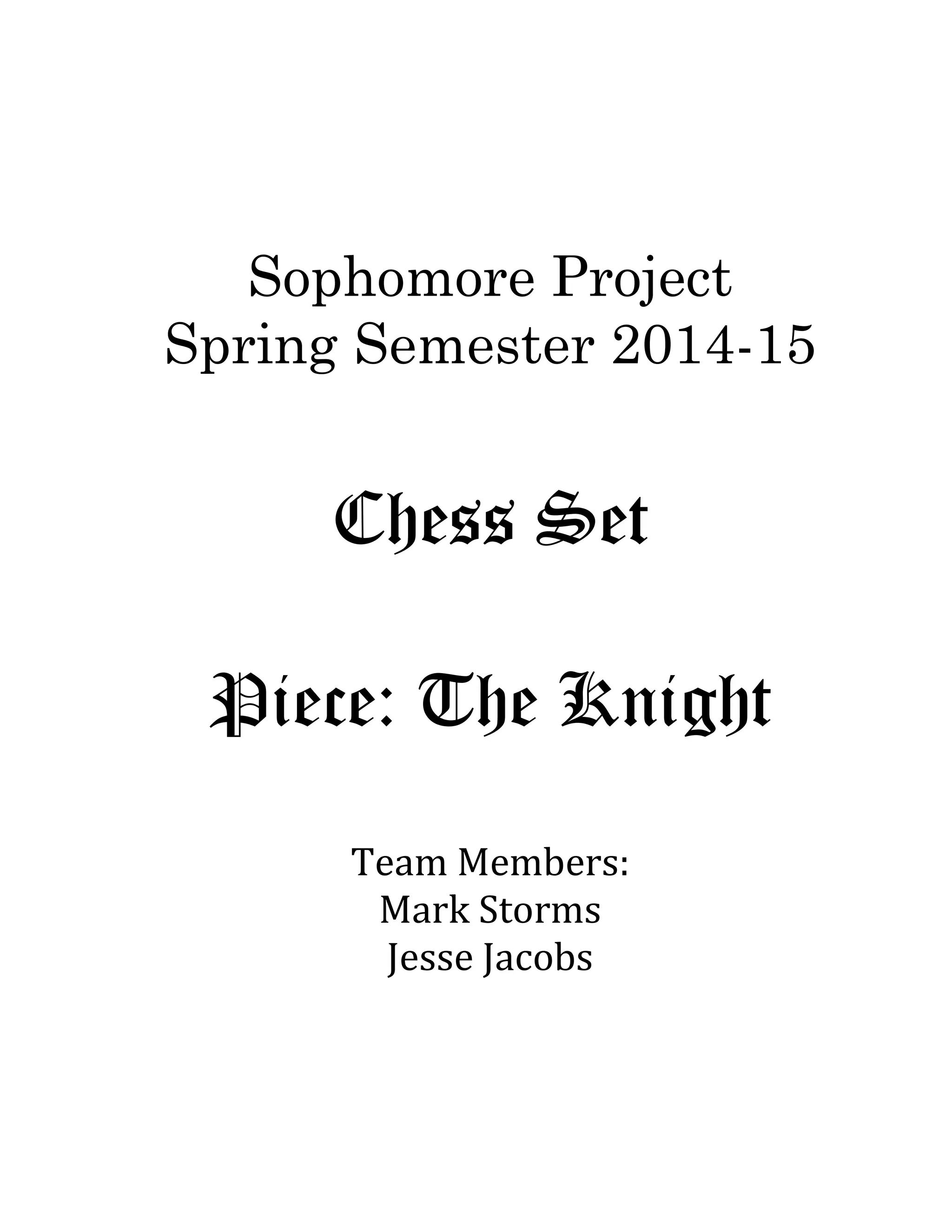 Sophomore Project
Spring Semester 2014-15

Chess Set

Piece: The Knight

Team Members:
Mark Storms
Jesse Jacobs